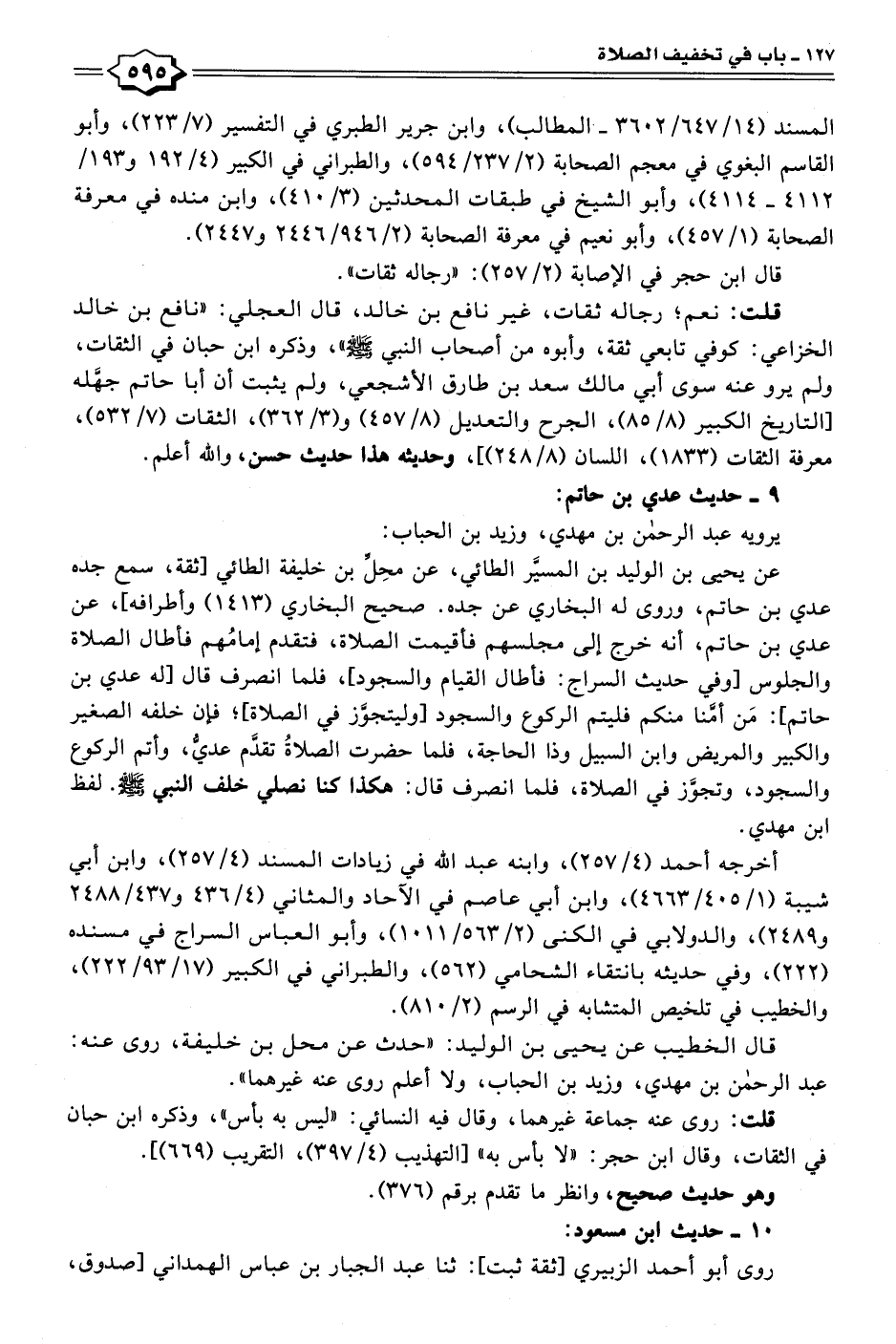 ١٢٧ ـ باب في تخفيف الصلاة ٥٩٥

المسند (١٤/ ٦٤٧/ ٣٦٠٢ ـ المطالب)، وابن جرير الطبري في التفسير (٧/ ٢٢٣)، وأبو القاسم البغوي في معجم الصحابة (٢/ ٢٣٧/ ٥٩٤)، والطبراني في الكبير (٤/ ١٩٢ و١٩٣/ ٤١١٢ ـ ٤١١٤)، وأبو الشيخ في طبقات المحدثين (٣/ ٤١٠)، وابن منده في معرفة الصحابة (١/ ٤٥٧)، وأبو نعيم في معرفة الصحابة (٢/ ٩٤٦/ ٢٤٤٦ و٢٤٤٧).

قال ابن حجر في الإصابة (٢/ ٢٥٧): «رجاله ثقات».

قلت: نعم؛ رجاله ثقات، غير نافع بن خالد، قال العجلي: «نافع بن خالد الخزاعي: كوفي تابعي ثقة، وأبوه من أصحاب النبي ﷺ»، وذكره ابن حبان في الثقات، ولم يرو عنه سوى أبي مالك سعد بن طارق الأشجعي، ولم يثبت أن أبا حاتم جهَّله [التاريخ الكبير (٨/ ٨٥)، الجرح والتعديل (٨/ ٤٥٧) و(٣/ ٣٦٢)، الثقات (٧/ ٥٣٢)، معرفة الثقات (١٨٣٣)، اللسان (٨/ ٢٤٨)]، وحديثه هذا حديث حسن، والله أعلم.

٩ ـ حديث عدي بن حاتم:

يرويه عبد الرحمٰن بن مهدي، وزيد بن الحباب:

عن يحيى بن الوليد بن المسيَّر الطائي، عن محِلِّ بن خليفة الطائي [ثقة، سمع جده عدي بن حاتم، وروى له البخاري عن جده. صحيح البخاري (١٤١٣) وأطرافه]، عن عدي بن حاتم، أنه خرج إلى مجلسهم فأقيمت الصلاة، فتقدم إمامُهم فأطال الصلاة والجلوس [وفي حديث السراج: فأطال القيام والسجود]، فلما انصرف قال [له عدي بن حاتم]: مَن أمَّنا منكم فليتم الركوع والسجود [وليتجوَّز في الصلاة]؛ فإن خلفه الصغير والكبير والمريض وابن السبيل وذا الحاجة، فلما حضرت الصلاةُ تقدَّم عديٌّ، وأتم الركوع والسجود، وتجوَّز في الصلاة، فلما انصرف قال: هكذا كنا نصلي خلف النبي ﷺ. لفظ ابن مهدي.

أخرجه أحمد (٤/ ٢٥٧)، وابنه عبد الله في زيادات المسند (٤/ ٢٥٧)، وابن أبي شيبة (١/ ٤٠٥/ ٤٦٦٣)، وابن أبي عاصم في الآحاد والمثاني (٤/ ٤٣٦ و٤٣٧/ ٢٤٨٨ و٢٤٨٩)، والدولابي في الكنى (٢/ ٥٦٣/ ١٠١١)، وأبو العباس السراج في مسنده (٢٢٢)، وفي حديثه بانتقاء الشحامي (٥٦٢)، والطبراني في الكبير (١٧/ ٩٣/ ٢٢٢)، والخطيب في تلخيص المتشابه في الرسم (٢/ ٨١٠).

قال الخطيب عن يحيى بن الوليد: «حدث عن محل بن خليفة، روى عنه: عبد الرحمٰن بن مهدي، وزيد بن الحباب، ولا أعلم روى عنه غيرهما».

قلت: روى عنه جماعة غيرهما، وقال فيه النسائي: «ليس به بأس»، وذكره ابن حبان في الثقات، وقال ابن حجر: «لا بأس به» [التهذيب (٤/ ٣٩٧)، التقريب (٦٦٩)].

وهو حديث صحيح، وانظر ما تقدم برقم (٣٧٦).

١٠ ـ حديث ابن مسعود:

روى أبو أحمد الزبيري [ثقة ثبت]: ثنا عبد الجبار بن عباس الهمداني [صدوق،